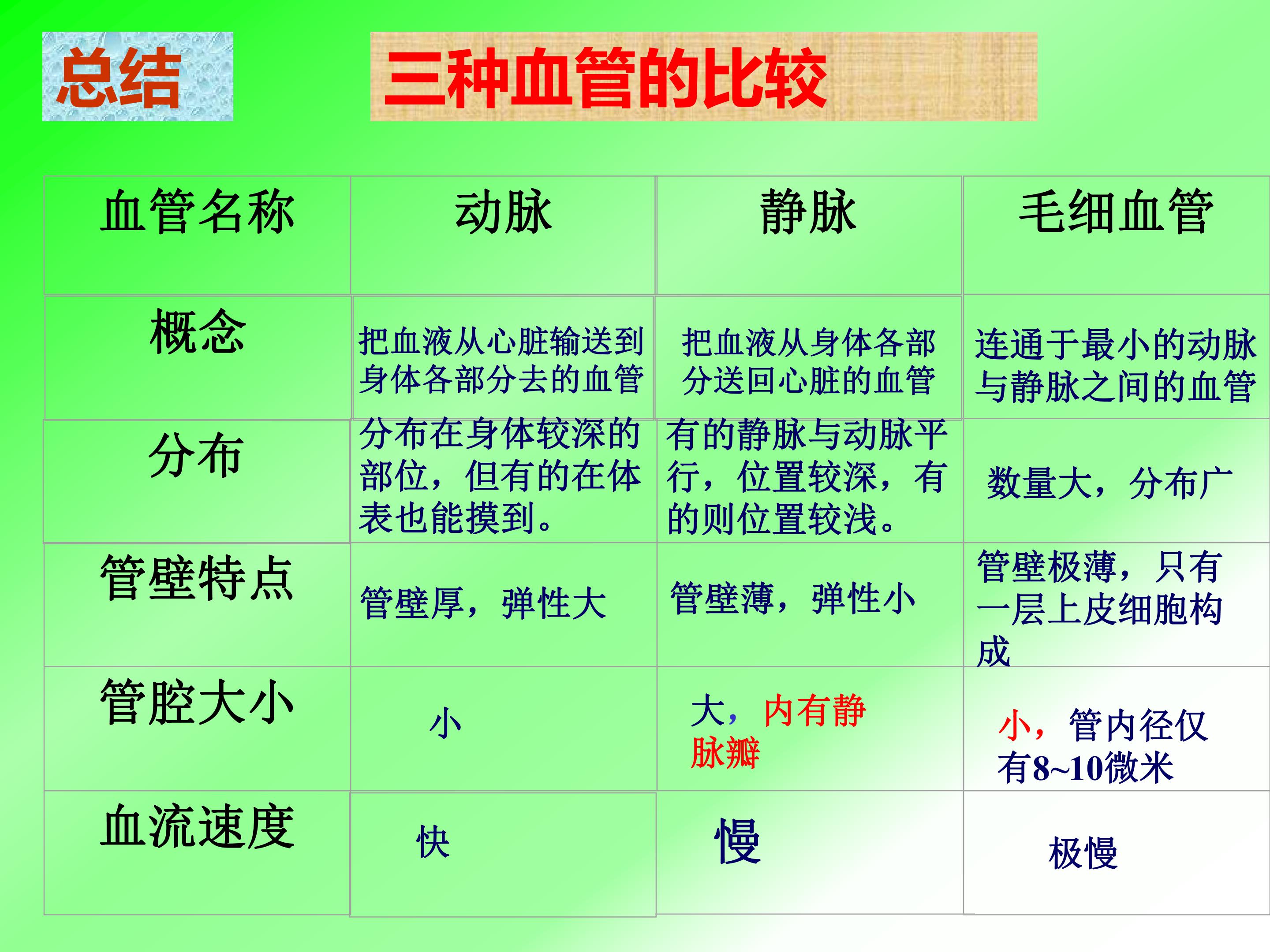 总结

三种血管的比较

| 血管名称 | 动脉 | 静脉 | 毛细血管 |
|---|---|---|---|
| 概念 | 把血液从心脏输送到身体各部分去的血管 | 把血液从身体各部分送回心脏的血管 | 连通于最小的动脉与静脉之间的血管 |
| 分布 | 分布在身体较深的部位，但有的在体表也能摸到。 | 有的静脉与动脉平行，位置较深，有的则位置较浅。 | 数量大，分布广 |
| 管壁特点 | 管壁厚，弹性大 | 管壁薄，弹性小 | 管壁极薄，只有一层上皮细胞构成 |
| 管腔大小 | 小 | 大，内有静脉瓣 | 小，管内径仅有8~10微米 |
| 血流速度 | 快 | 慢 | 极慢 |